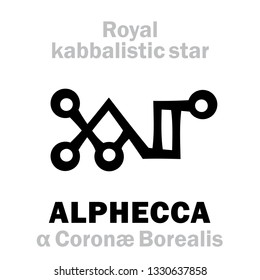 Royal
kabbalistic star

ALPHECCA
α Coronæ Borealis

shutterstock.com · 1330637858